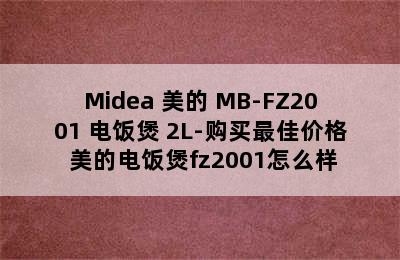 Midea 美的 MB-FZ2001 电饭煲 2L-购买最佳价格 美的电饭煲fz2001怎么样